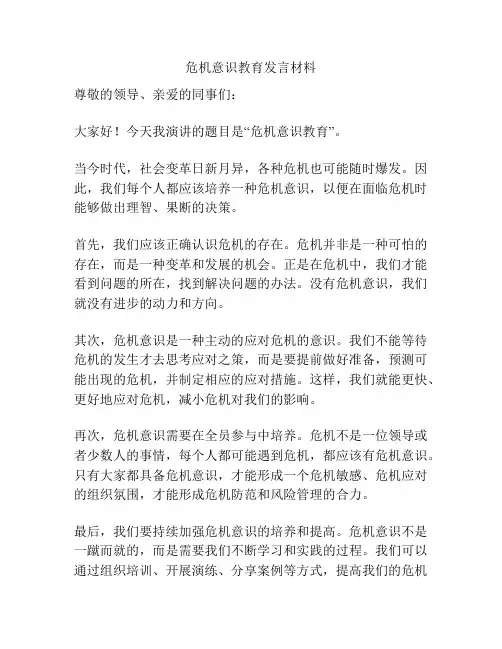 危机意识教育发言材料

尊敬的领导、亲爱的同事们：

大家好！今天我演讲的题目是“危机意识教育”。

当今时代，社会变革日新月异，各种危机也可能随时爆发。因此，我们每个人都应该培养一种危机意识，以便在面临危机时能够做出理智、果断的决策。

首先，我们应该正确认识危机的存在。危机并非是一种可怕的存在，而是一种变革和发展的机会。正是在危机中，我们才能看到问题的所在，找到解决问题的办法。没有危机意识，我们就没有进步的动力和方向。

其次，危机意识是一种主动的应对危机的意识。我们不能等待危机的发生才去思考应对之策，而是要提前做好准备，预测可能出现的危机，并制定相应的应对措施。这样，我们就能更快、更好地应对危机，减小危机对我们的影响。

再次，危机意识需要在全员参与中培养。危机不是一位领导或者少数人的事情，每个人都可能遇到危机，都应该有危机意识。只有大家都具备危机意识，才能形成一个危机敏感、危机应对的组织氛围，才能形成危机防范和风险管理的合力。

最后，我们要持续加强危机意识的培养和提高。危机意识不是一蹴而就的，而是需要我们不断学习和实践的过程。我们可以通过组织培训、开展演练、分享案例等方式，提高我们的危机